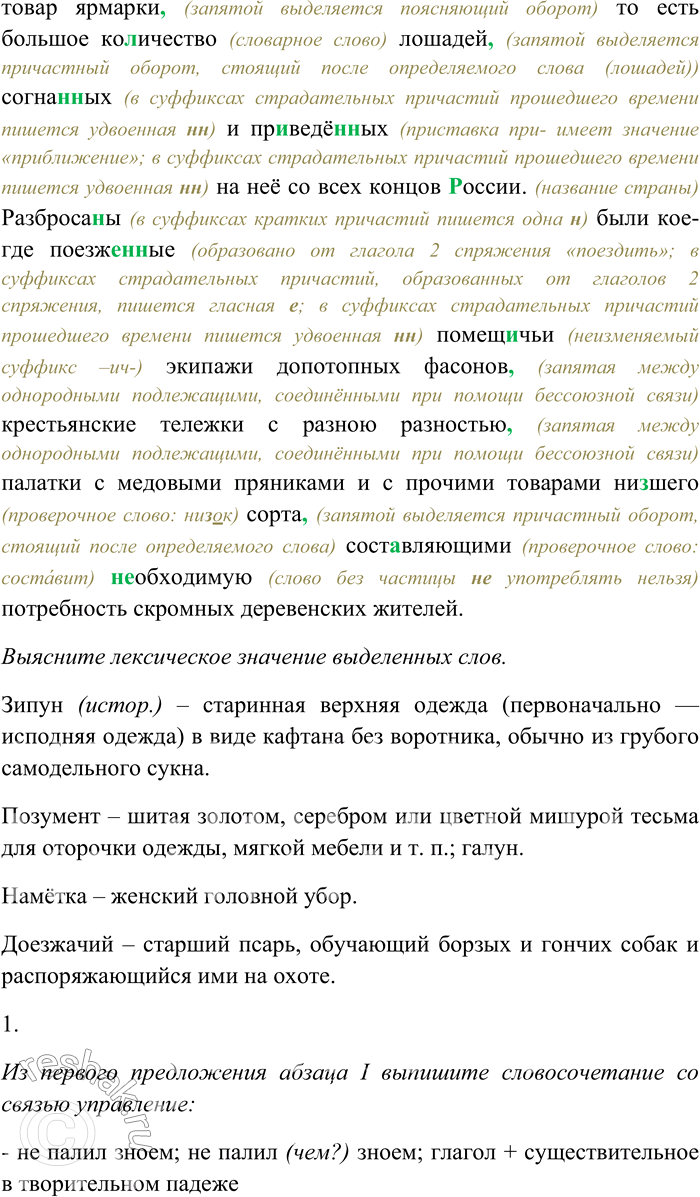 товар ярмарки, (запятой выделяется поясняющий оборот) то есть большое количество (словарное слово) лошадей, (запятой выделяется причастный оборот, стоящий после определяемого слова (лошадей)) согнанных (в суффиксах страдательных причастий прошедшего времени пишется удвоенная нн) и приведённых (приставка при- имеет значение «приближение»; в суффиксах страдательных причастий прошедшего времени пишется удвоенная нн) на неё со всех концов России. (название страны) Разбросаны (в суффиксах кратких причастий пишется одна н) были кое-где поезженные (образовано от глагола 2 спряжения «поездить»; в суффиксах страдательных причастий, образованных от глаголов 2 спряжения, пишется гласная е; в суффиксах страдательных причастий прошедшего времени пишется удвоенная нн) помещичьи (неизменяемый суффикс –ич-) экипажи допотопных фасонов, (запятая между однородными подлежащими, соединёнными при помощи бессоюзной связи) крестьянские тележки с разною разностью, (запятая между однородными подлежащими, соединёнными при помощи бессоюзной связи) палатки с медовыми пряниками и с прочими товарами низшего (проверочное слово: низок) сорта, (запятой выделяется причастный оборот, стоящий после определяемого слова) составляющими (проверочное слово: соста́вит) необходимую (слово без частицы не употреблять нельзя) потребность скромных деревенских жителей.

Выясните лексическое значение выделенных слов.

Зипун (истор.) – старинная верхняя одежда (первоначально — исподняя одежда) в виде кафтана без воротника, обычно из грубого самодельного сукна.

Позумент – шитая золотом, серебром или цветной мишурой тесьма для оторочки одежды, мягкой мебели и т. п.; галун.

Намётка – женский головной убор.

Доезжачий – старший псарь, обучающий борзых и гончих собак и распоряжающийся ими на охоте.

1.

Из первого предложения абзаца I выпишите словосочетание со связью управление:

- не палил зноем; не палил (чем?) зноем; глагол + существительное в творительном падеже

reshak.ru